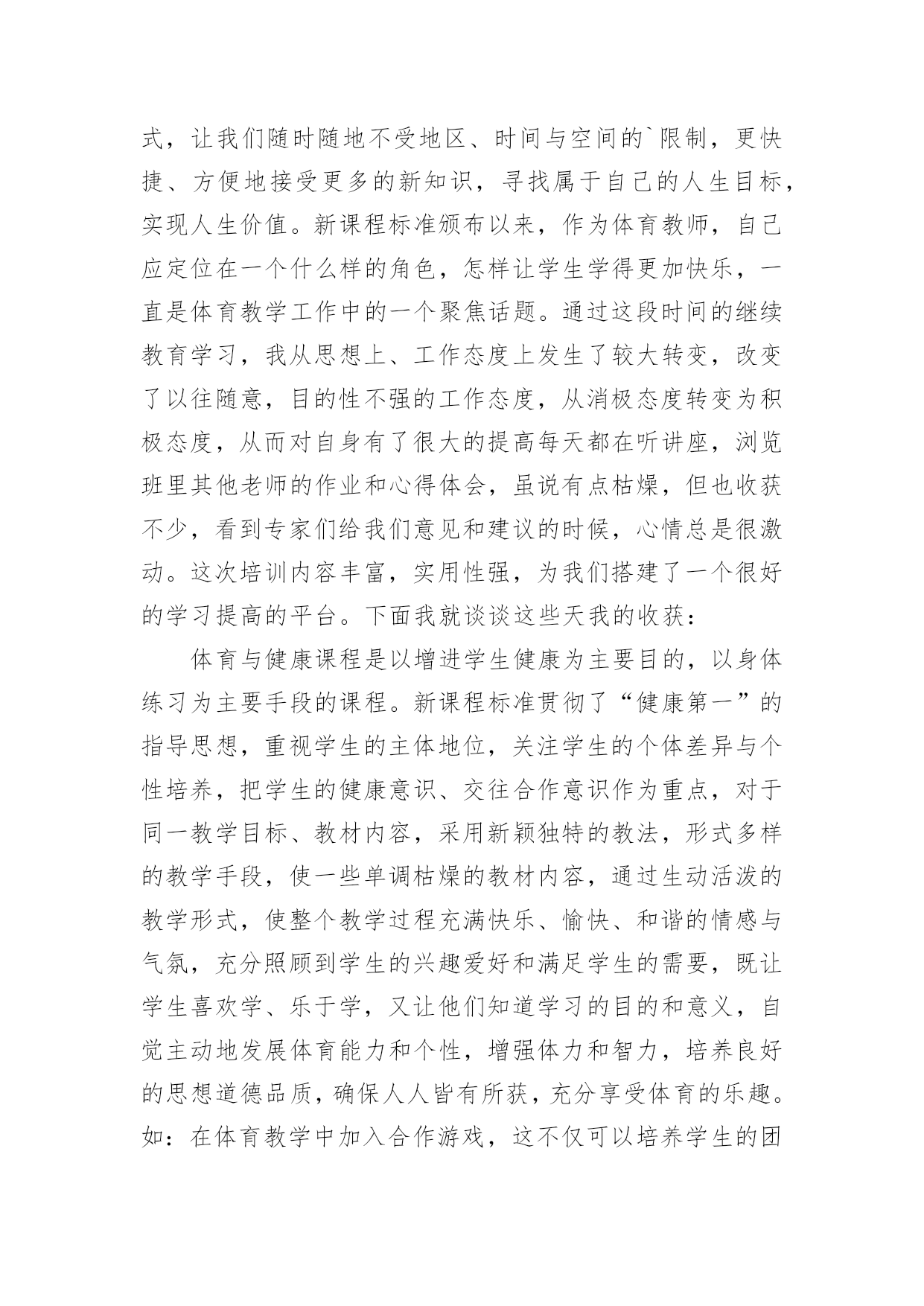 式，让我们随时随地不受地区、时间与空间的`限制，更快捷、方便地接受更多的新知识，寻找属于自己的人生目标，实现人生价值。新课程标准颁布以来，作为体育教师，自己应定位在一个什么样的角色，怎样让学生学得更加快乐，一直是体育教学工作中的一个聚焦话题。通过这段时间的继续教育学习，我从思想上、工作态度上发生了较大转变，改变了以往随意，目的性不强的工作态度，从消极态度转变为积极态度，从而对自身有了很大的提高每天都在听讲座，浏览班里其他老师的作业和心得体会，虽说有点枯燥，但也收获不少，看到专家们给我们意见和建议的时候，心情总是很激动。这次培训内容丰富，实用性强，为我们搭建了一个很好的学习提高的平台。下面我就谈谈这些天我的收获：

体育与健康课程是以增进学生健康为主要目的，以身体练习为主要手段的课程。新课程标准贯彻了“健康第一”的指导思想，重视学生的主体地位，关注学生的个体差异与个性培养，把学生的健康意识、交往合作意识作为重点，对于同一教学目标、教材内容，采用新颖独特的教法，形式多样的教学手段，使一些单调枯燥的教材内容，通过生动活泼的教学形式，使整个教学过程充满快乐、愉快、和谐的情感与气氛，充分照顾到学生的兴趣爱好和满足学生的需要，既让学生喜欢学、乐于学，又让他们知道学习的目的和意义，自觉主动地发展体育能力和个性，增强体力和智力，培养良好的思想道德品质，确保人人皆有所获，充分享受体育的乐趣。如：在体育教学中加入合作游戏，这不仅可以培养学生的团